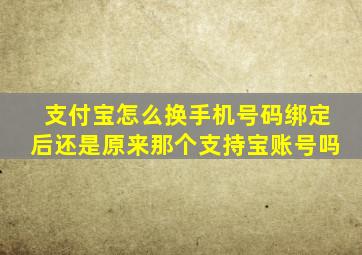 支付宝怎么换手机号码绑定后还是原来那个支持宝账号吗